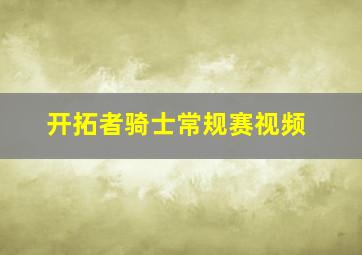 开拓者骑士常规赛视频